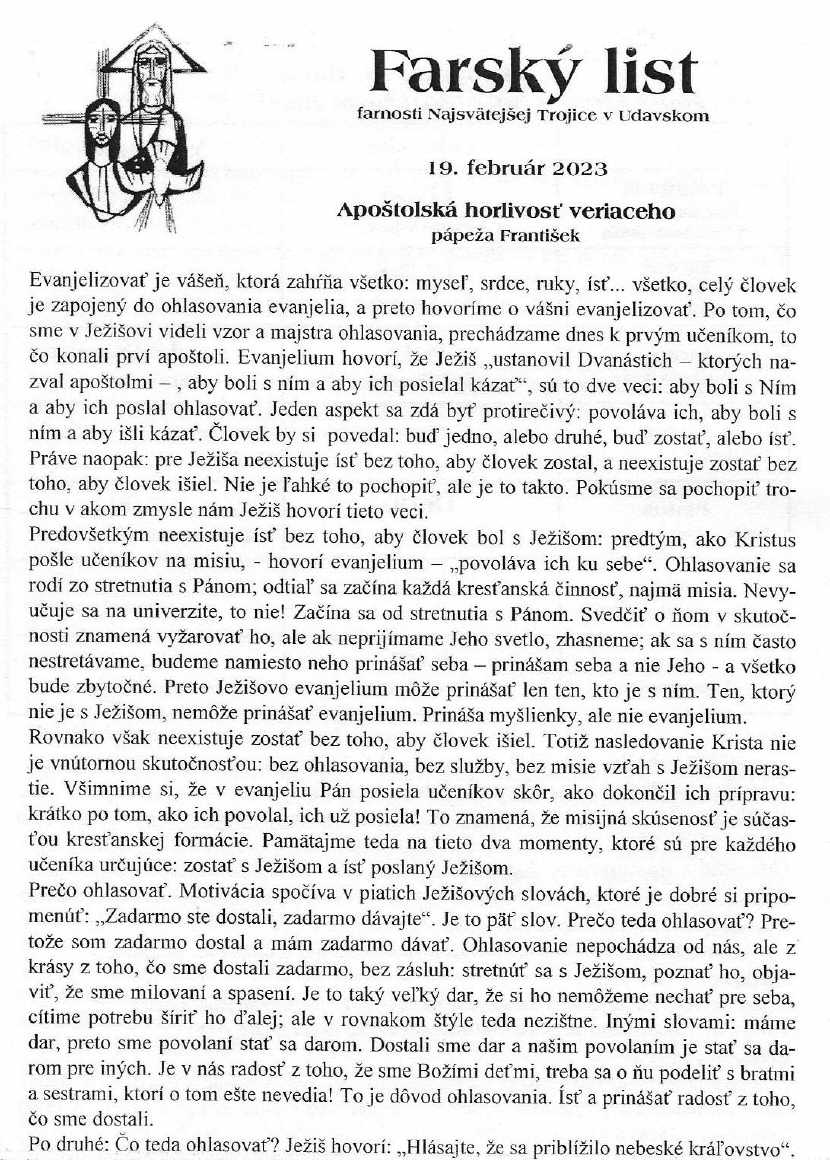 Farský list

farnosti Najsvätejšej Trojice v Udavskom

19. február 2023

Apoštolská horlivosť veriaceho
pápeža František

Evanjelizovať je vášeň, ktorá zahŕňa všetko: myseľ, srdce, ruky, ísť... všetko, celý človek je zapojený do ohlasovania evanjelia, a preto hovoríme o vášni evanjelizovať. Po tom, čo sme v Ježišovi videli vzor a majstra ohlasovania, prechádzame dnes k prvým učeníkom, to čo konali prví apoštoli. Evanjelium hovorí, že Ježiš „ustanovil Dvanástich – ktorých nazval apoštolmi – , aby boli s ním a aby ich posielal kázať“, sú to dve veci: aby boli s Ním a aby ich poslal ohlasovať. Jeden aspekt sa zdá byť protirečivý: povoláva ich, aby boli s ním a aby išli kázať. Človek by si povedal: buď jedno, alebo druhé, buď zostať, alebo ísť. Práve naopak: pre Ježiša neexistuje ísť bez toho, aby človek zostal, a neexistuje zostať bez toho, aby človek išiel. Nie je ľahké to pochopiť, ale je to takto. Pokúsme sa pochopiť trochu v akom zmysle nám Ježiš hovorí tieto veci.
Predovšetkým neexistuje ísť bez toho, aby človek bol s Ježišom: predtým, ako Kristus pošle učeníkov na misiu, - hovorí evanjelium – „povoláva ich ku sebe“. Ohlasovanie sa rodí zo stretnutia s Pánom; odtiaľ sa začína každá kresťanská činnosť, najmä misia. Nevyučuje sa na univerzite, to nie! Začína sa od stretnutia s Pánom. Svedčiť o ňom v skutočnosti znamená vyžarovať ho, ale ak neprijímame Jeho svetlo, zhasneme; ak sa s ním často nestretávame, budeme namiesto neho prinášať seba – prinášam seba a nie Jeho - a všetko bude zbytočné. Preto Ježišovo evanjelium môže prinášať len ten, kto je s ním. Ten, ktorý nie je s Ježišom, nemôže prinášať evanjelium. Prináša myšlienky, ale nie evanjelium.
Rovnako však neexistuje zostať bez toho, aby človek išiel. Totiž nasledovanie Krista nie je vnútornou skutočnosťou: bez ohlasovania, bez služby, bez misie vzťah s Ježišom nerastie. Všimnime si, že v evanjeliu Pán posiela učeníkov skôr, ako dokončil ich prípravu: krátko po tom, ako ich povolal, ich už posiela! To znamená, že misijná skúsenosť je súčasťou kresťanskej formácie. Pamätajme teda na tieto dva momenty, ktoré sú pre každého učeníka určujúce: zostať s Ježišom a ísť poslaný Ježišom.
Prečo ohlasovať. Motivácia spočíva v piatich Ježišových slovách, ktoré je dobré si pripomenúť: „Zadarmo ste dostali, zadarmo dávajte“. Je to päť slov. Prečo teda ohlasovať? Pretože som zadarmo dostal a mám zadarmo dávať. Ohlasovanie nepochádza od nás, ale z krásy z toho, čo sme dostali zadarmo, bez zásluh: stretnúť sa s Ježišom, poznať ho, objaviť, že sme milovaní a spasení. Je to taký veľký dar, že si ho nemôžeme nechať pre seba, cítime potrebu šíriť ho ďalej; ale v rovnakom štýle teda nezištne. Inými slovami: máme dar, preto sme povolaní stať sa darom. Dostali sme dar a našim povolaním je stať sa darom pre iných. Je v nás radosť z toho, že sme Božími deťmi, treba sa o ňu podeliť s bratmi a sestrami, ktorí o tom ešte nevedia! To je dôvod ohlasovania. Ísť a prinášať radosť z toho, čo sme dostali.
Po druhé: Čo teda ohlasovať? Ježiš hovorí: „Hlásajte, že sa priblížilo nebeské kráľovstvo“.